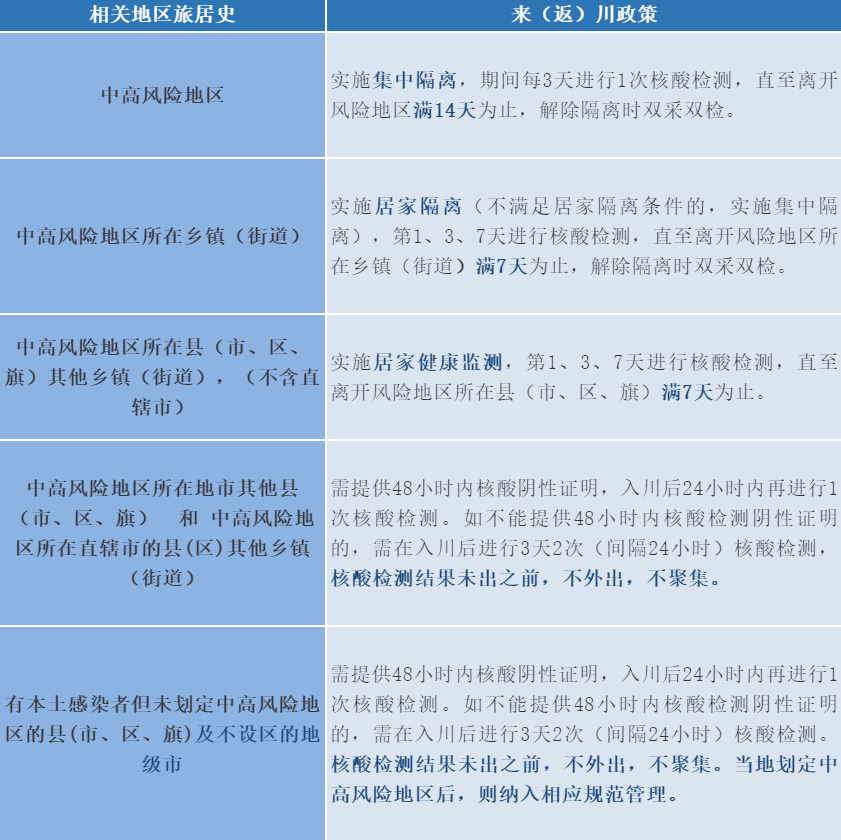 | 相关地区旅居史 | 来（返）川政策 |
|---|---|
| 中高风险地区 | 实施集中隔离，期间每3天进行1次核酸检测，直至离开风险地区满14天为止，解除隔离时双采双检。 |
| 中高风险地区所在乡镇（街道） | 实施居家隔离（不满足居家隔离条件的，实施集中隔离），第1、3、7天进行核酸检测，直至离开风险地区所在乡镇（街道）满7天为止，解除隔离时双采双检。 |
| 中高风险地区所在县（市、区、旗）其他乡镇（街道），（不含直辖市） | 实施居家健康监测，第1、3、7天进行核酸检测，直至离开风险地区所在县（市、区、旗）满7天为止。 |
| 中高风险地区所在地市其他县（市、区、旗） 和 中高风险地区所在直辖市的县(区)其他乡镇（街道） | 需提供48小时内核酸阴性证明，入川后24小时内再进行1次核酸检测。如不能提供48小时内核酸检测阴性证明的，需在入川后进行3天2次（间隔24小时）核酸检测，核酸检测结果未出之前，不外出，不聚集。 |
| 有本土感染者但未划定中高风险地区的县(市、区、旗)及不设区的地级市 | 需提供48小时内核酸阴性证明，入川后24小时内再进行1次核酸检测。如不能提供48小时内核酸检测阴性证明的，需在入川后进行3天2次（间隔24小时）核酸检测。核酸检测结果未出之前，不外出，不聚集。当地划定中高风险地区后，则纳入相应规范管理。 |